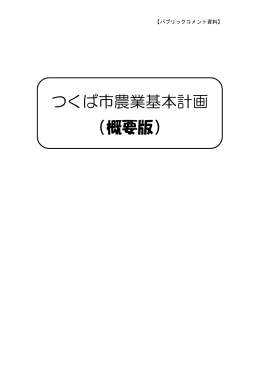 【パブリックコメント資料】

つくば市農業基本計画

（概要版）